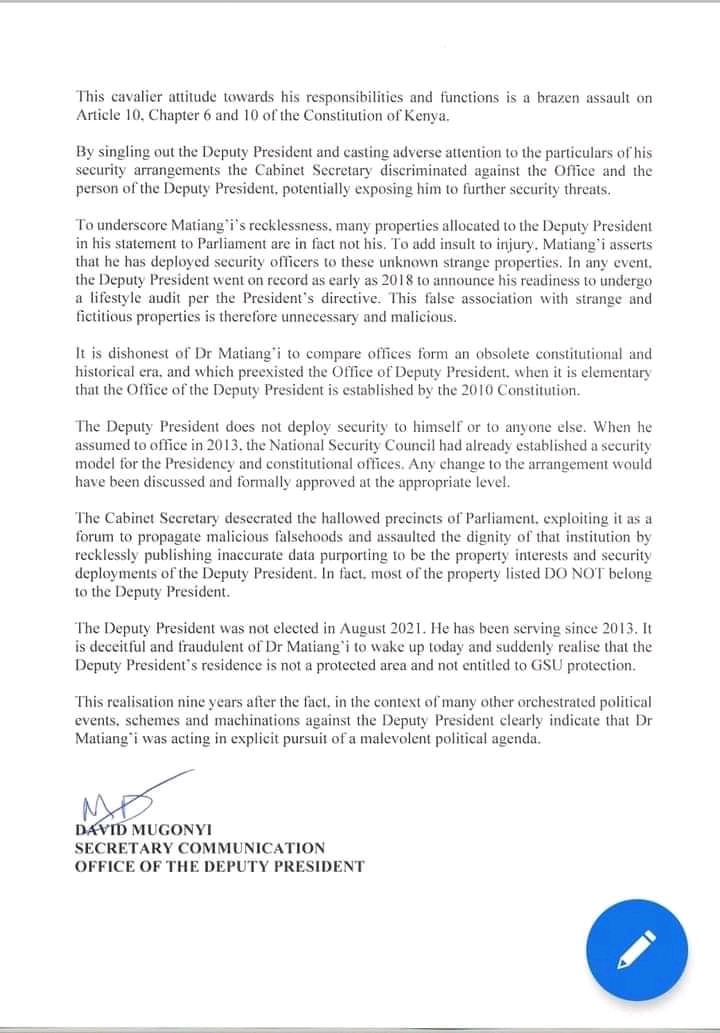 This cavalier attitude towards his responsibilities and functions is a brazen assault on Article 10, Chapter 6 and 10 of the Constitution of Kenya.

By singling out the Deputy President and casting adverse attention to the particulars of his security arrangements the Cabinet Secretary discriminated against the Office and the person of the Deputy President, potentially exposing him to further security threats.

To underscore Matiang'i's recklessness, many properties allocated to the Deputy President in his statement to Parliament are in fact not his. To add insult to injury, Matiang'i asserts that he has deployed security officers to these unknown strange properties. In any event, the Deputy President went on record as early as 2018 to announce his readiness to undergo a lifestyle audit per the President's directive. This false association with strange and fictitious properties is therefore unnecessary and malicious.

It is dishonest of Dr Matiang'i to compare offices form an obsolete constitutional and historical era, and which preexisted the Office of Deputy President, when it is elementary that the Office of the Deputy President is established by the 2010 Constitution.

The Deputy President does not deploy security to himself or to anyone else. When he assumed to office in 2013, the National Security Council had already established a security model for the Presidency and constitutional offices. Any change to the arrangement would have been discussed and formally approved at the appropriate level.

The Cabinet Secretary desecrated the hallowed precincts of Parliament, exploiting it as a forum to propagate malicious falsehoods and assaulted the dignity of that institution by recklessly publishing inaccurate data purporting to be the property interests and security deployments of the Deputy President. In fact, most of the property listed DO NOT belong to the Deputy President.

The Deputy President was not elected in August 2021. He has been serving since 2013. It is deceitful and fraudulent of Dr Matiang'i to wake up today and suddenly realise that the Deputy President's residence is not a protected area and not entitled to GSU protection.

This realisation nine years after the fact, in the context of many other orchestrated political events, schemes and machinations against the Deputy President clearly indicate that Dr Matiang'i was acting in explicit pursuit of a malevolent political agenda.

DAVID MUGONYI
SECRETARY COMMUNICATION
OFFICE OF THE DEPUTY PRESIDENT